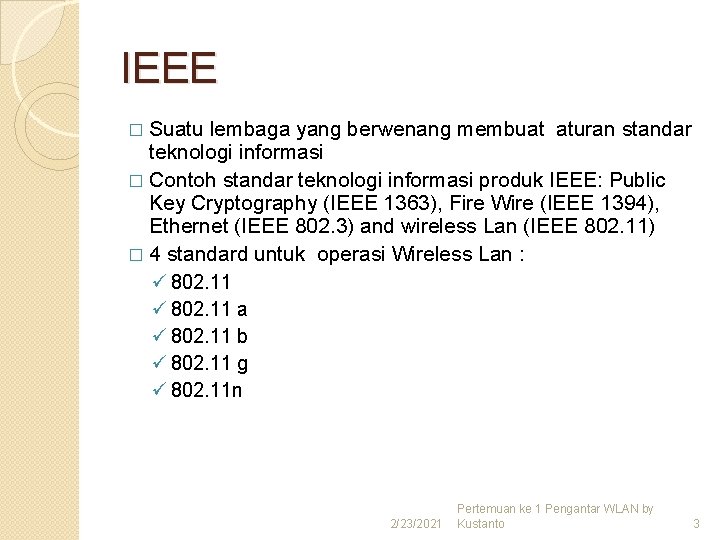 IEEE

□ Suatu lembaga yang berwenang membuat aturan standar teknologi informasi

□ Contoh standar teknologi informasi produk IEEE: Public Key Cryptography (IEEE 1363), Fire Wire (IEEE 1394), Ethernet (IEEE 802.3) and wireless Lan (IEEE 802.11)

□ 4 standard untuk operasi Wireless Lan :

✓ 802.11
✓ 802.11 a
✓ 802.11 b
✓ 802.11 g
✓ 802.11n

2/23/2021 Pertemuan ke 1 Pengantar WLAN by Kustanto 3